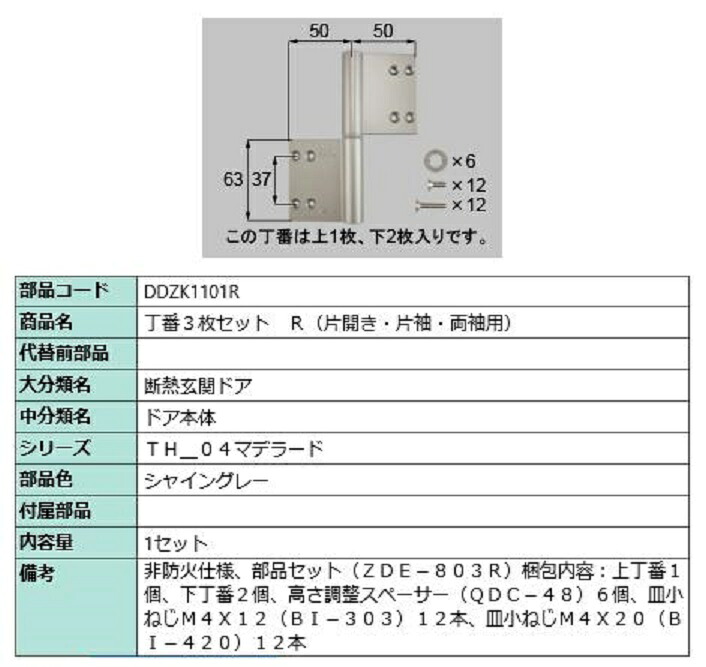 50 50

63 37

×6
×12
×12

この丁番は上1枚、下2枚入りです。

| 部品コード | DDZK1101R |
|---|---|
| 商品名 | 丁番３枚セット　R（片開き・片袖・両袖用） |
| 代替前部品 | |
| 大分類名 | 断熱玄関ドア |
| 中分類名 | ドア本体 |
| シリーズ | ＴＨ＿０４マデラード |
| 部品色 | シャイングレー |
| 付属部品 | |
| 内容量 | 1セット |
| 備考 | 非防火仕様、部品セット（ＺＤＥ－８０３Ｒ）梱包内容：上丁番１個、下丁番２個、高さ調整スペーサー（ＱＤＣ－４８）６個、皿小ねじＭ４Ｘ１２（ＢＩ－３０３）１２本、皿小ねじＭ４Ｘ２０（ＢＩ－４２０）１２本 |